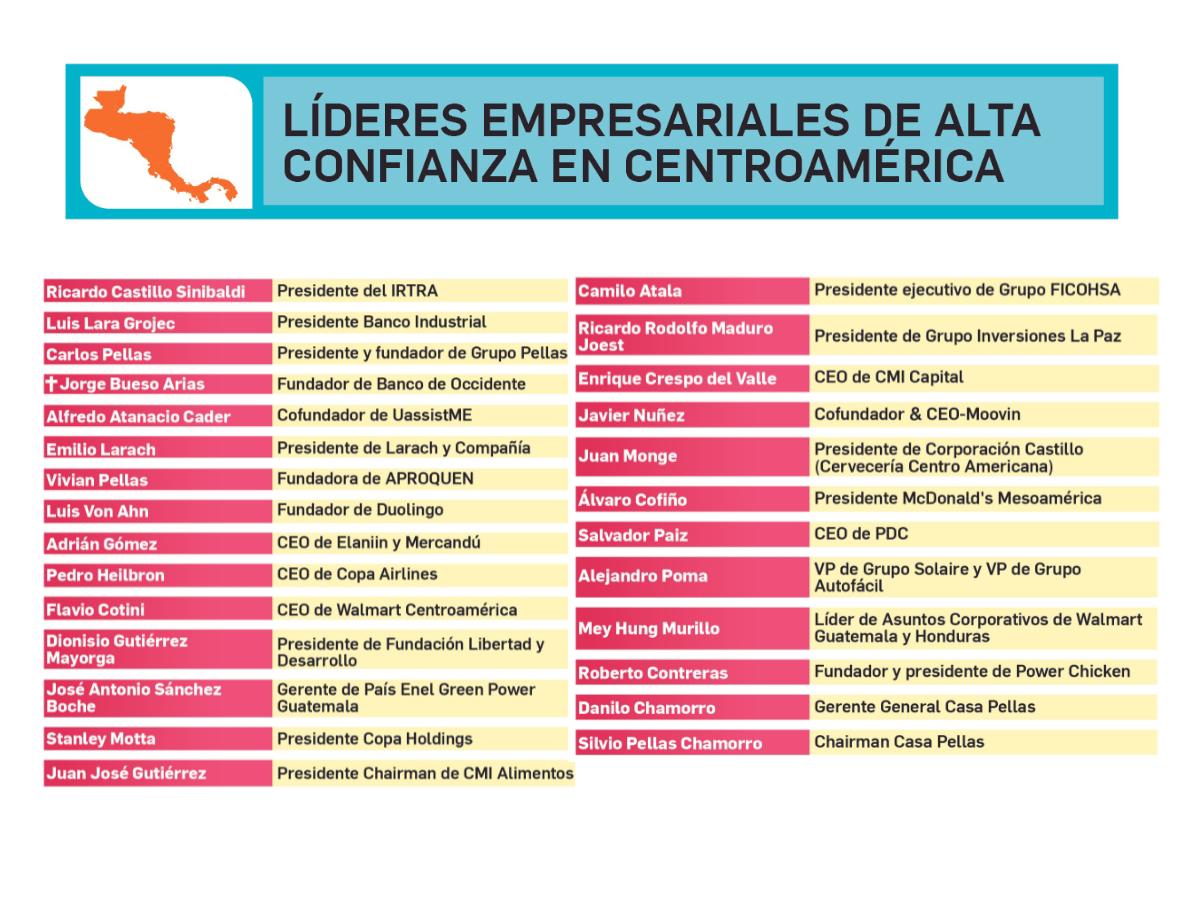 LÍDERES EMPRESARIALES DE ALTA CONFIANZA EN CENTROAMÉRICA

| | |
|---|---|
| Ricardo Castillo Sinibaldi | Presidente del IRTRA |
| Luis Lara Grojec | Presidente Banco Industrial |
| Carlos Pellas | Presidente y fundador de Grupo Pellas |
| †Jorge Bueso Arias | Fundador de Banco de Occidente |
| Alfredo Atanacio Cader | Cofundador de UassistME |
| Emilio Larach | Presidente de Larach y Compañía |
| Vivian Pellas | Fundadora de APROQUEN |
| Luis Von Ahn | Fundador de Duolingo |
| Adrián Gómez | CEO de Elaniin y Mercandú |
| Pedro Heilbron | CEO de Copa Airlines |
| Flavio Cotini | CEO de Walmart Centroamérica |
| Dionisio Gutiérrez Mayorga | Presidente de Fundación Libertad y Desarrollo |
| José Antonio Sánchez Boche | Gerente de País Enel Green Power Guatemala |
| Stanley Motta | Presidente Copa Holdings |
| Juan José Gutiérrez | Presidente Chairman de CMI Alimentos |

| | |
|---|---|
| Camilo Atala | Presidente ejecutivo de Grupo FICOHSA |
| Ricardo Rodolfo Maduro Joest | Presidente de Grupo Inversiones La Paz |
| Enrique Crespo del Valle | CEO de CMI Capital |
| Javier Nuñez | Cofundador & CEO-Moovin |
| Juan Monge | Presidente de Corporación Castillo (Cervecería Centro Americana) |
| Álvaro Cofiño | Presidente McDonald's Mesoamérica |
| Salvador Paiz | CEO de PDC |
| Alejandro Poma | VP de Grupo Solaire y VP de Grupo Autofácil |
| Mey Hung Murillo | Líder de Asuntos Corporativos de Walmart Guatemala y Honduras |
| Roberto Contreras | Fundador y presidente de Power Chicken |
| Danilo Chamorro | Gerente General Casa Pellas |
| Silvio Pellas Chamorro | Chairman Casa Pellas |